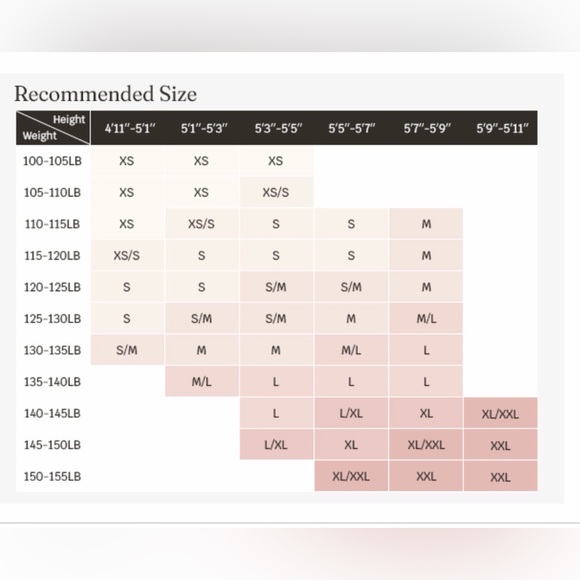 Recommended Size

| Height / Weight | 4'11"-5'1" | 5'1"-5'3" | 5'3"-5'5" | 5'5"-5'7" | 5'7"-5'9" | 5'9"-5'11" |
|---|---|---|---|---|---|---|
| 100-105LB | XS | XS | XS | | | |
| 105-110LB | XS | XS | XS/S | | | |
| 110-115LB | XS | XS/S | S | S | M | |
| 115-120LB | XS/S | S | S | S | M | |
| 120-125LB | S | S | S/M | S/M | M | |
| 125-130LB | S | S/M | S/M | M | M/L | |
| 130-135LB | S/M | M | M | M/L | L | |
| 135-140LB | | M/L | L | L | L | |
| 140-145LB | | | L | L/XL | XL | XL/XXL |
| 145-150LB | | | L/XL | XL | XL/XXL | XXL |
| 150-155LB | | | | XL/XXL | XXL | XXL |